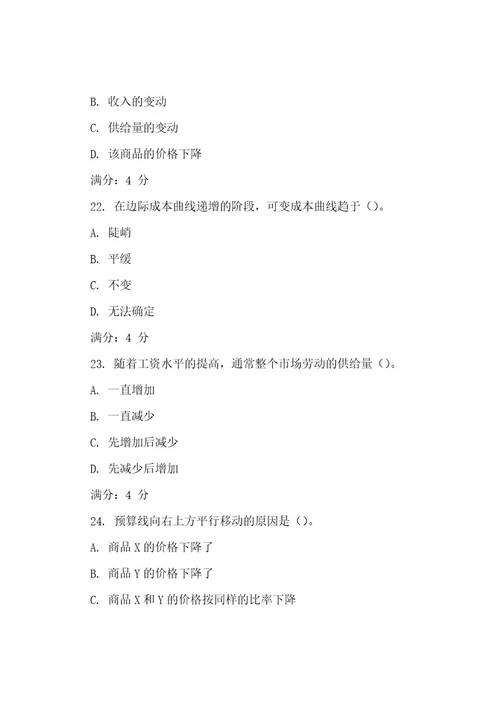 B. 收入的变动

C. 供给量的变动

D. 该商品的价格下降

满分：4 分

22. 在边际成本曲线递增的阶段，可变成本曲线趋于（）。

A. 陡峭

B. 平缓

C. 不变

D. 无法确定

满分：4 分

23. 随着工资水平的提高，通常整个市场劳动的供给量（）。

A. 一直增加

B. 一直减少

C. 先增加后减少

D. 先减少后增加

满分：4 分

24. 预算线向右上方平行移动的原因是（）。

A. 商品 X 的价格下降了

B. 商品 Y 的价格下降了

C. 商品 X 和 Y 的价格按同样的比率下降